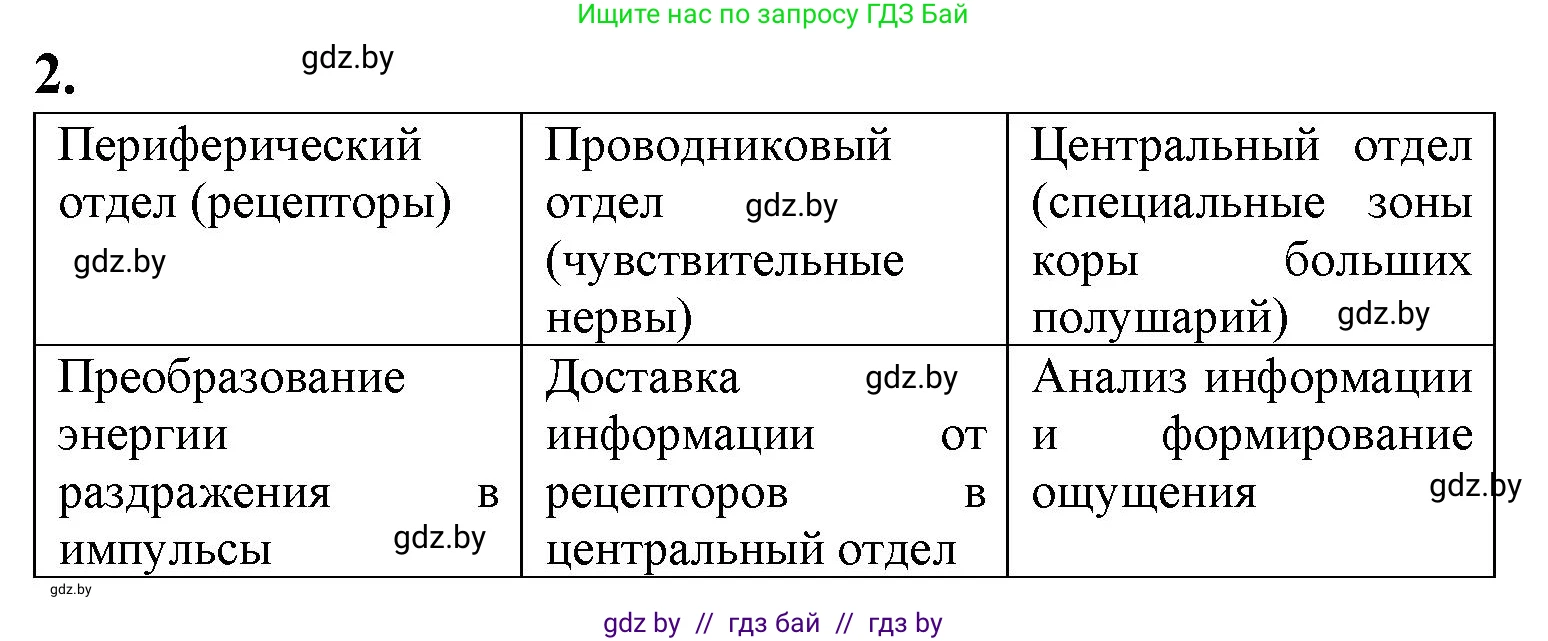 Ищите нас по запросу ГДЗ Бай

2.

gdz.by

| Периферический отдел (рецепторы) gdz.by | Проводниковый отдел gdz.by (чувствительные нервы) | Центральный отдел (специальные зоны коры больших полушарий) gdz.by |
|---|---|---|
| Преобразование энергии раздражения в импульсы gdz.by | Доставка gdz.by информации от рецепторов в центральный отдел | Анализ информации и формирование ощущения gdz.by |

gdz.by

gdz by // гдз бай // гдз by